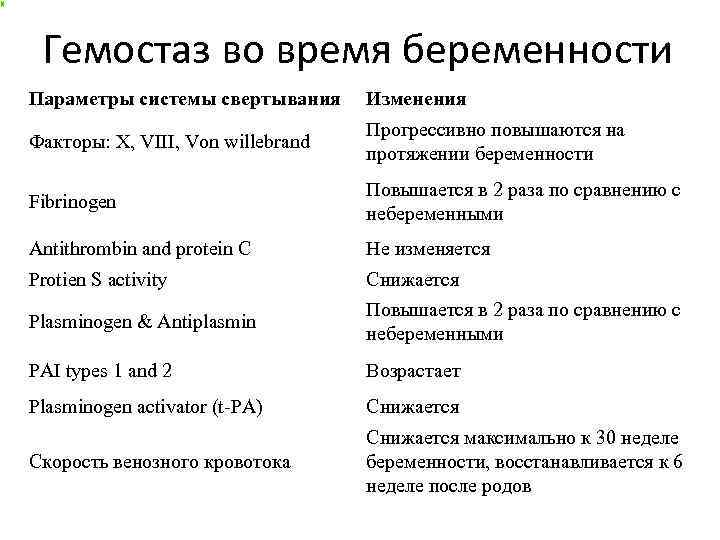 Гемостаз во время беременности

| Параметры системы свертывания | Изменения |
|---|---|
| Факторы: X, VIII, Von willebrand | Прогрессивно повышаются на протяжении беременности |
| Fibrinogen | Повышается в 2 раза по сравнению с небеременными |
| Antithrombin and protein C | Не изменяется |
| Protien S activity | Снижается |
| Plasminogen & Antiplasmin | Повышается в 2 раза по сравнению с небеременными |
| PAI types 1 and 2 | Возрастает |
| Plasminogen activator (t-PA) | Снижается |
| Скорость венозного кровотока | Снижается максимально к 30 неделе беременности, восстанавливается к 6 неделе после родов |